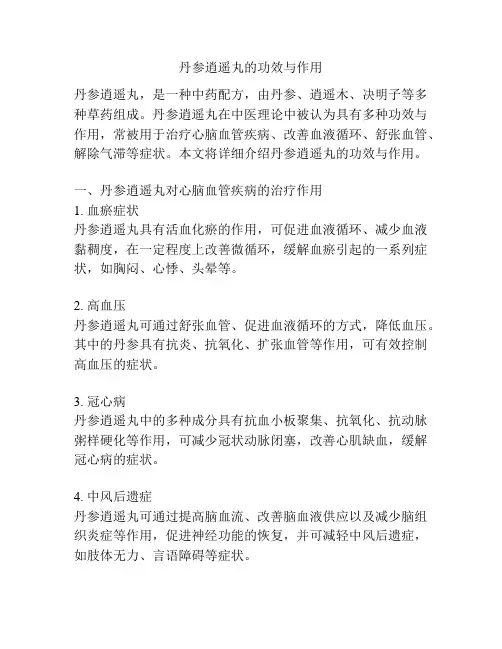 丹参逍遥丸的功效与作用

丹参逍遥丸，是一种中药配方，由丹参、逍遥木、决明子等多种草药组成。丹参逍遥丸在中医理论中被认为具有多种功效与作用，常被用于治疗心脑血管疾病、改善血液循环、舒张血管、解除气滞等症状。本文将详细介绍丹参逍遥丸的功效与作用。

一、丹参逍遥丸对心脑血管疾病的治疗作用
1. 血瘀症状
丹参逍遥丸具有活血化瘀的作用，可促进血液循环、减少血液黏稠度，在一定程度上改善微循环，缓解血瘀引起的一系列症状，如胸闷、心悸、头晕等。

2. 高血压
丹参逍遥丸可通过舒张血管、促进血液循环的方式，降低血压。其中的丹参具有抗炎、抗氧化、扩张血管等作用，可有效控制高血压的症状。

3. 冠心病
丹参逍遥丸中的多种成分具有抗血小板聚集、抗氧化、抗动脉粥样硬化等作用，可减少冠状动脉闭塞，改善心肌缺血，缓解冠心病的症状。

4. 中风后遗症
丹参逍遥丸可通过提高脑血流、改善脑血液供应以及减少脑组织炎症等作用，促进神经功能的恢复，并可减轻中风后遗症，如肢体无力、言语障碍等症状。